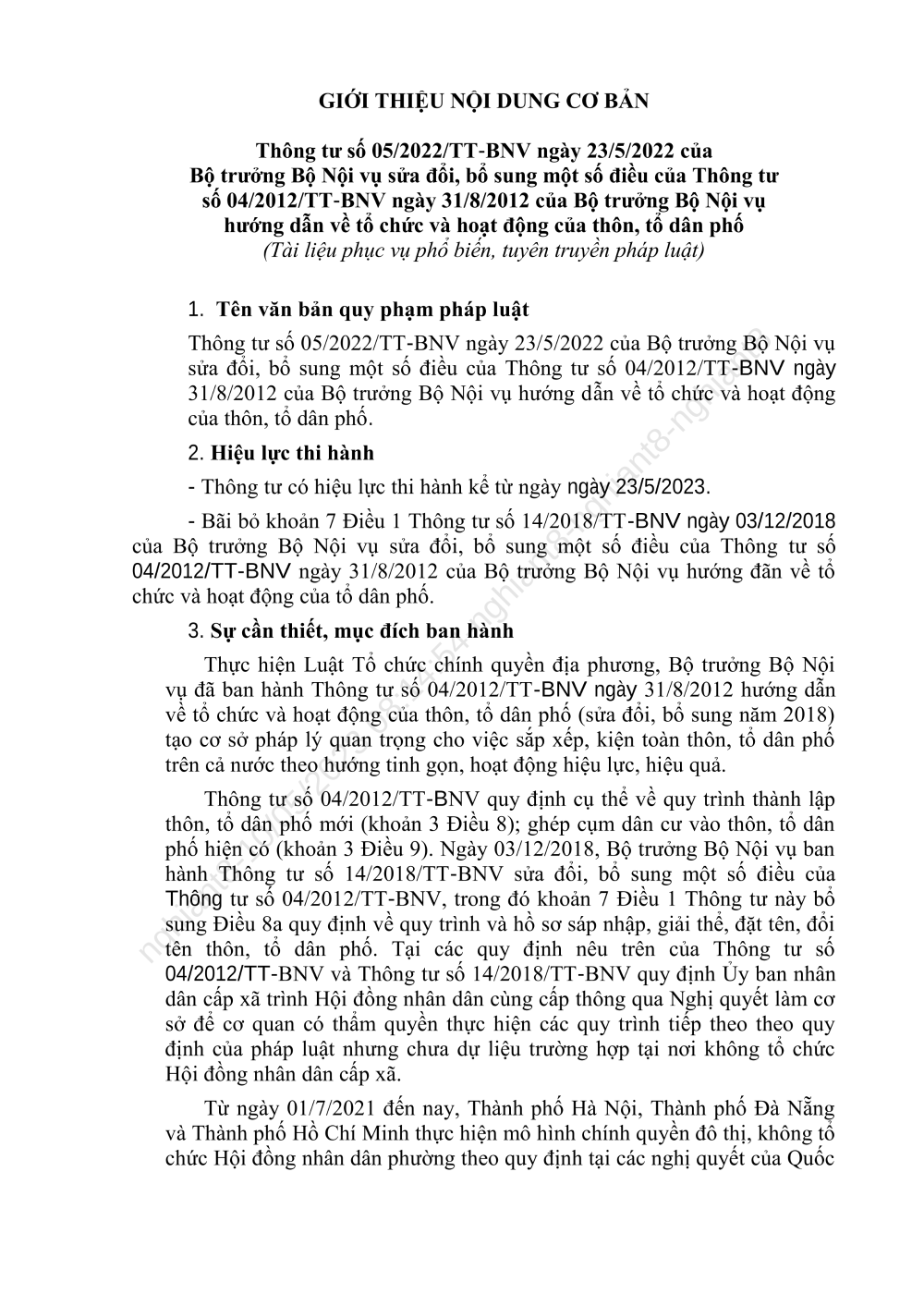 GIỚI THIỆU NỘI DUNG CƠ BẢN

Thông tư số 05/2022/TT-BNV ngày 23/5/2022 của Bộ trưởng Bộ Nội vụ sửa đổi, bổ sung một số điều của Thông tư số 04/2012/TT-BNV ngày 31/8/2012 của Bộ trưởng Bộ Nội vụ hướng dẫn về tổ chức và hoạt động của thôn, tổ dân phố
(Tài liệu phục vụ phổ biến, tuyên truyền pháp luật)

1. Tên văn bản quy phạm pháp luật

Thông tư số 05/2022/TT-BNV ngày 23/5/2022 của Bộ trưởng Bộ Nội vụ sửa đổi, bổ sung một số điều của Thông tư số 04/2012/TT-BNV ngày 31/8/2012 của Bộ trưởng Bộ Nội vụ hướng dẫn về tổ chức và hoạt động của thôn, tổ dân phố.

2. Hiệu lực thi hành

- Thông tư có hiệu lực thi hành kể từ ngày ngày 23/5/2023.

- Bãi bỏ khoản 7 Điều 1 Thông tư số 14/2018/TT-BNV ngày 03/12/2018 của Bộ trưởng Bộ Nội vụ sửa đổi, bổ sung một số điều của Thông tư số 04/2012/TT-BNV ngày 31/8/2012 của Bộ trưởng Bộ Nội vụ hướng đãn về tổ chức và hoạt động của tổ dân phố.

3. Sự cần thiết, mục đích ban hành

Thực hiện Luật Tổ chức chính quyền địa phương, Bộ trưởng Bộ Nội vụ đã ban hành Thông tư số 04/2012/TT-BNV ngày 31/8/2012 hướng dẫn về tổ chức và hoạt động của thôn, tổ dân phố (sửa đổi, bổ sung năm 2018) tạo cơ sở pháp lý quan trọng cho việc sắp xếp, kiện toàn thôn, tổ dân phố trên cả nước theo hướng tinh gọn, hoạt động hiệu lực, hiệu quả.

Thông tư số 04/2012/TT-BNV quy định cụ thể về quy trình thành lập thôn, tổ dân phố mới (khoản 3 Điều 8); ghép cụm dân cư vào thôn, tổ dân phố hiện có (khoản 3 Điều 9). Ngày 03/12/2018, Bộ trưởng Bộ Nội vụ ban hành Thông tư số 14/2018/TT-BNV sửa đổi, bổ sung một số điều của Thông tư số 04/2012/TT-BNV, trong đó khoản 7 Điều 1 Thông tư này bổ sung Điều 8a quy định về quy trình và hồ sơ sáp nhập, giải thể, đặt tên, đổi tên thôn, tổ dân phố. Tại các quy định nêu trên của Thông tư số 04/2012/TT-BNV và Thông tư số 14/2018/TT-BNV quy định Ủy ban nhân dân cấp xã trình Hội đồng nhân dân cùng cấp thông qua Nghị quyết làm cơ sở để cơ quan có thẩm quyền thực hiện các quy trình tiếp theo theo quy định của pháp luật nhưng chưa dự liệu trường hợp tại nơi không tổ chức Hội đồng nhân dân cấp xã.

Từ ngày 01/7/2021 đến nay, Thành phố Hà Nội, Thành phố Đà Nẵng và Thành phố Hồ Chí Minh thực hiện mô hình chính quyền đô thị, không tổ chức Hội đồng nhân dân phường theo quy định tại các nghị quyết của Quốc